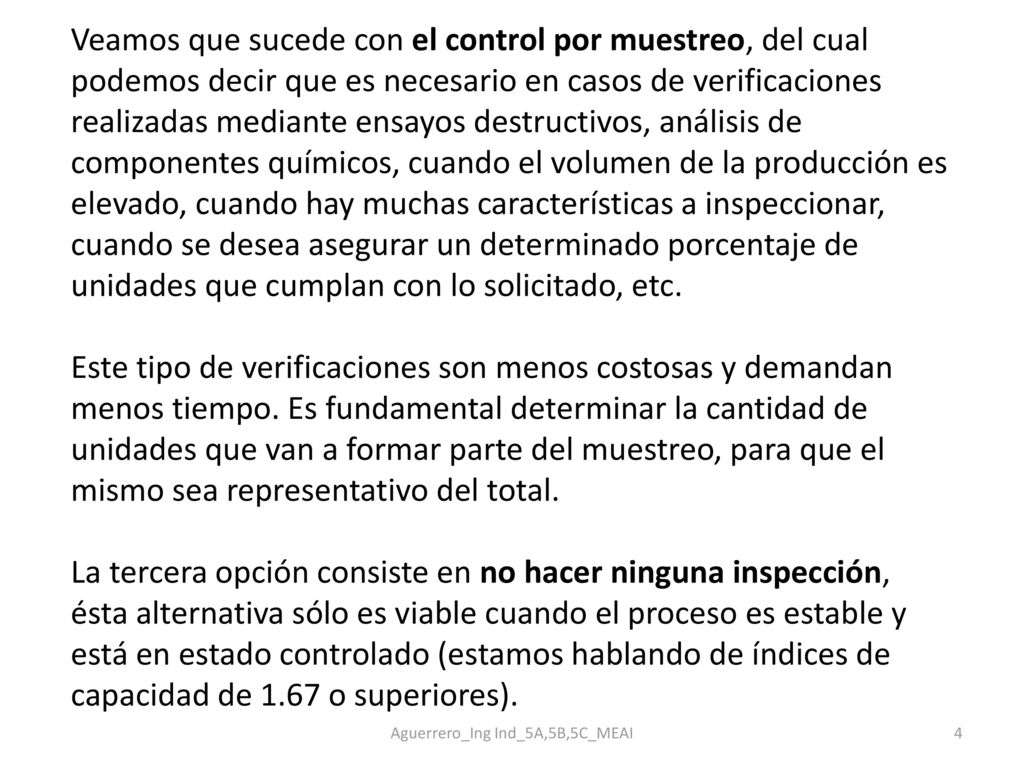 Veamos que sucede con el control por muestreo, del cual podemos decir que es necesario en casos de verificaciones realizadas mediante ensayos destructivos, análisis de componentes químicos, cuando el volumen de la producción es elevado, cuando hay muchas características a inspeccionar, cuando se desea asegurar un determinado porcentaje de unidades que cumplan con lo solicitado, etc.

Este tipo de verificaciones son menos costosas y demandan menos tiempo. Es fundamental determinar la cantidad de unidades que van a formar parte del muestreo, para que el mismo sea representativo del total.

La tercera opción consiste en no hacer ninguna inspección, ésta alternativa sólo es viable cuando el proceso es estable y está en estado controlado (estamos hablando de índices de capacidad de 1.67 o superiores).

Aguerrero_Ing Ind_5A,5B,5C_MEAI

4